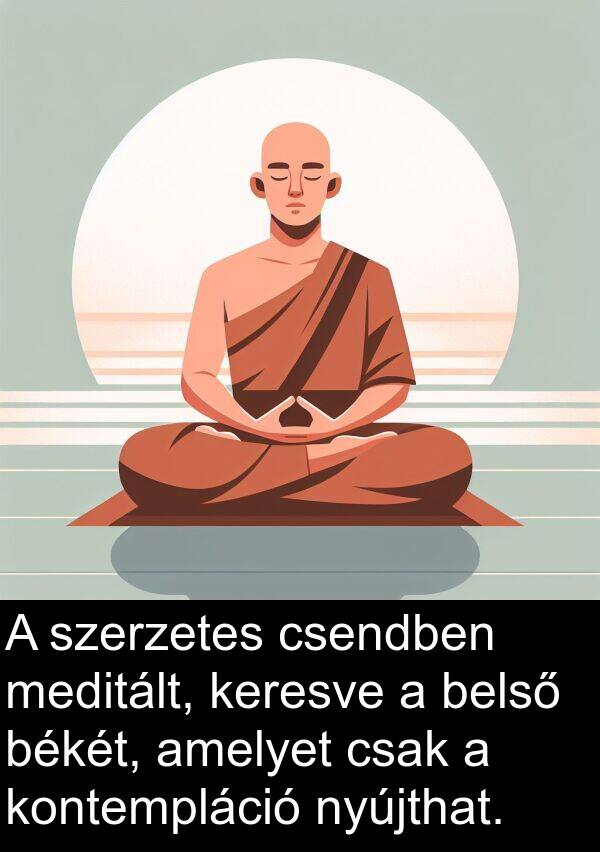 A szerzetes csendben meditált, keresve a belső békét, amelyet csak a kontempláció nyújthat.